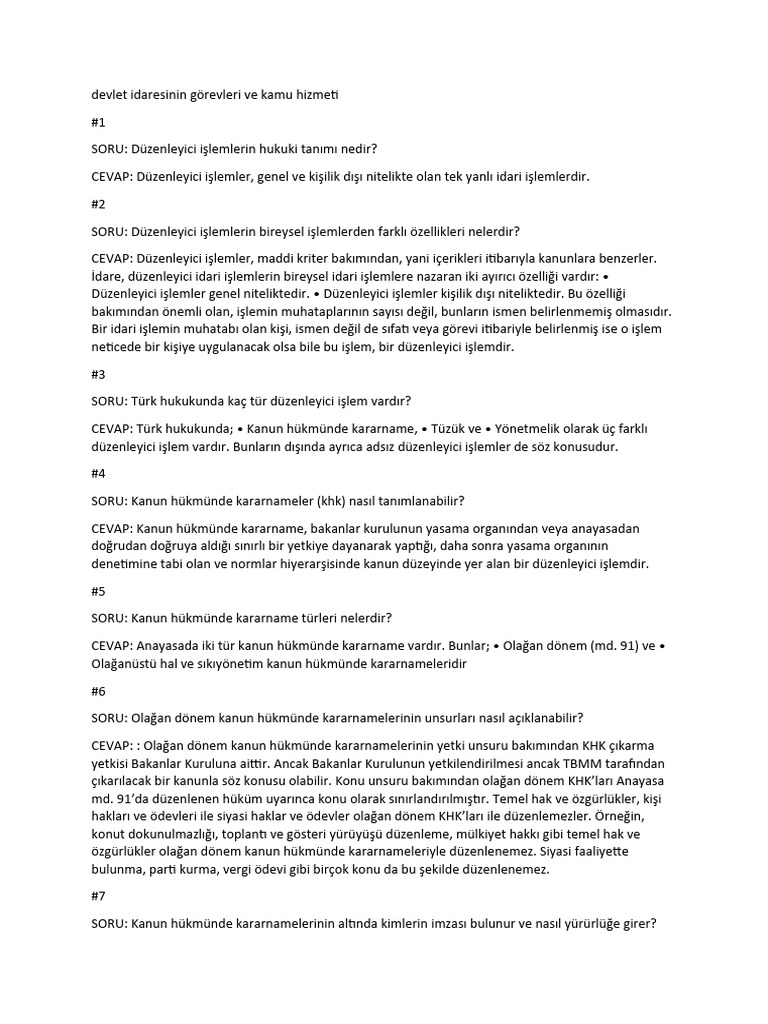 devlet idaresinin görevleri ve kamu hizmeti

#1

SORU: Düzenleyici işlemlerin hukuki tanımı nedir?

CEVAP: Düzenleyici işlemler, genel ve kişilik dışı nitelikte olan tek yanlı idari işlemlerdir.

#2

SORU: Düzenleyici işlemlerin bireysel işlemlerden farklı özellikleri nelerdir?

CEVAP: Düzenleyici işlemler, maddi kriter bakımından, yani içerikleri itibarıyla kanunlara benzerler. İdare, düzenleyici idari işlemlerin bireysel idari işlemlere nazaran iki ayırıcı özelliği vardır: • Düzenleyici işlemler genel niteliktedir. • Düzenleyici işlemler kişilik dışı niteliktedir. Bu özelliği bakımından önemli olan, işlemin muhataplarının sayısı değil, bunların ismen belirlenmemiş olmasıdır. Bir idari işlemin muhatabı olan kişi, ismen değil de sıfatı veya görevi itibariyle belirlenmiş ise o işlem neticede bir kişiye uygulanacak olsa bile bu işlem, bir düzenleyici işlemdir.

#3

SORU: Türk hukukunda kaç tür düzenleyici işlem vardır?

CEVAP: Türk hukukunda; • Kanun hükmünde kararname, • Tüzük ve • Yönetmelik olarak üç farklı düzenleyici işlem vardır. Bunların dışında ayrıca adsız düzenleyici işlemler de söz konusudur.

#4

SORU: Kanun hükmünde kararnameler (khk) nasıl tanımlanabilir?

CEVAP: Kanun hükmünde kararname, bakanlar kurulunun yasama organından veya anayasadan doğrudan doğruya aldığı sınırlı bir yetkiye dayanarak yaptığı, daha sonra yasama organının denetimine tabi olan ve normlar hiyerarşisinde kanun düzeyinde yer alan bir düzenleyici işlemdir.

#5

SORU: Kanun hükmünde kararname türleri nelerdir?

CEVAP: Anayasada iki tür kanun hükmünde kararname vardır. Bunlar; • Olağan dönem (md. 91) ve • Olağanüstü hal ve sıkıyönetim kanun hükmünde kararnameleridir

#6

SORU: Olağan dönem kanun hükmünde kararnamelerinin unsurları nasıl açıklanabilir?

CEVAP: : Olağan dönem kanun hükmünde kararnamelerinin yetki unsuru bakımından KHK çıkarma yetkisi Bakanlar Kuruluna aittir. Ancak Bakanlar Kurulunun yetkilendirilmesi ancak TBMM tarafından çıkarılacak bir kanunla söz konusu olabilir. Konu unsuru bakımından olağan dönem KHK'ları Anayasa md. 91'da düzenlenen hüküm uyarınca konu olarak sınırlandırılmıştır. Temel hak ve özgürlükler, kişi hakları ve ödevleri ile siyasi haklar ve ödevler olağan dönem KHK'ları ile düzenlemezler. Örneğin, konut dokunulmazlığı, toplantı ve gösteri yürüyüşü düzenleme, mülkiyet hakkı gibi temel hak ve özgürlükler olağan dönem kanun hükmünde kararnameleriyle düzenlenemez. Siyasi faaliyette bulunma, parti kurma, vergi ödevi gibi birçok konu da bu şekilde düzenlenemez.

#7

SORU: Kanun hükmünde kararnamelerinin altında kimlerin imzası bulunur ve nasıl yürürlüğe girer?